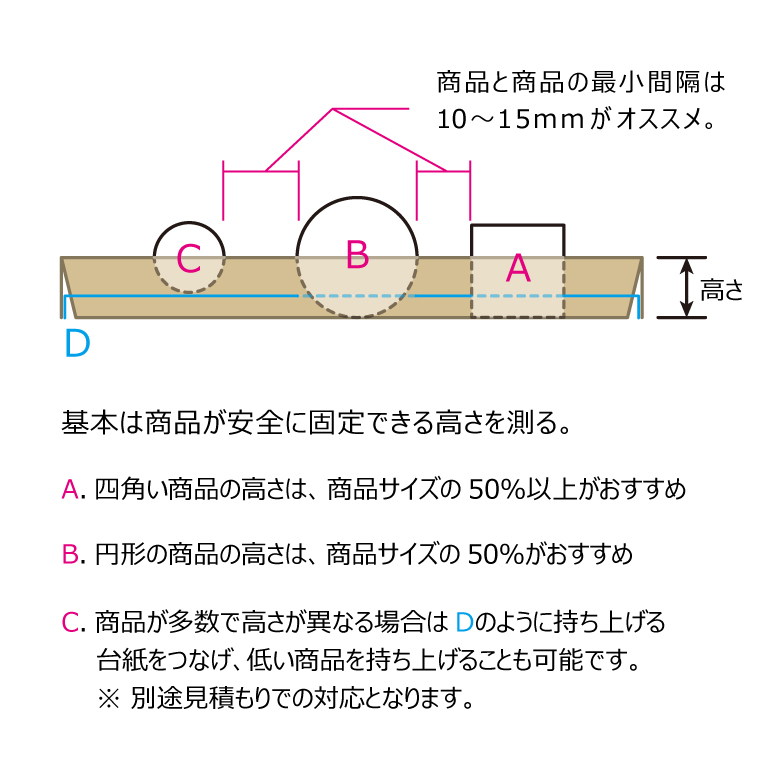 商品と商品の最小間隔は
10～15ｍｍがオススメ。

C

B

A

高さ

D

基本は商品が安全に固定できる高さを測る。

A. 四角い商品の高さは、商品サイズの 50%以上がおすすめ

B. 円形の商品の高さは、商品サイズの 50%がおすすめ

C. 商品が多数で高さが異なる場合は Dのように持ち上げる台紙をつなげ、低い商品を持ち上げることも可能です。
※ 別途見積もりでの対応となります。